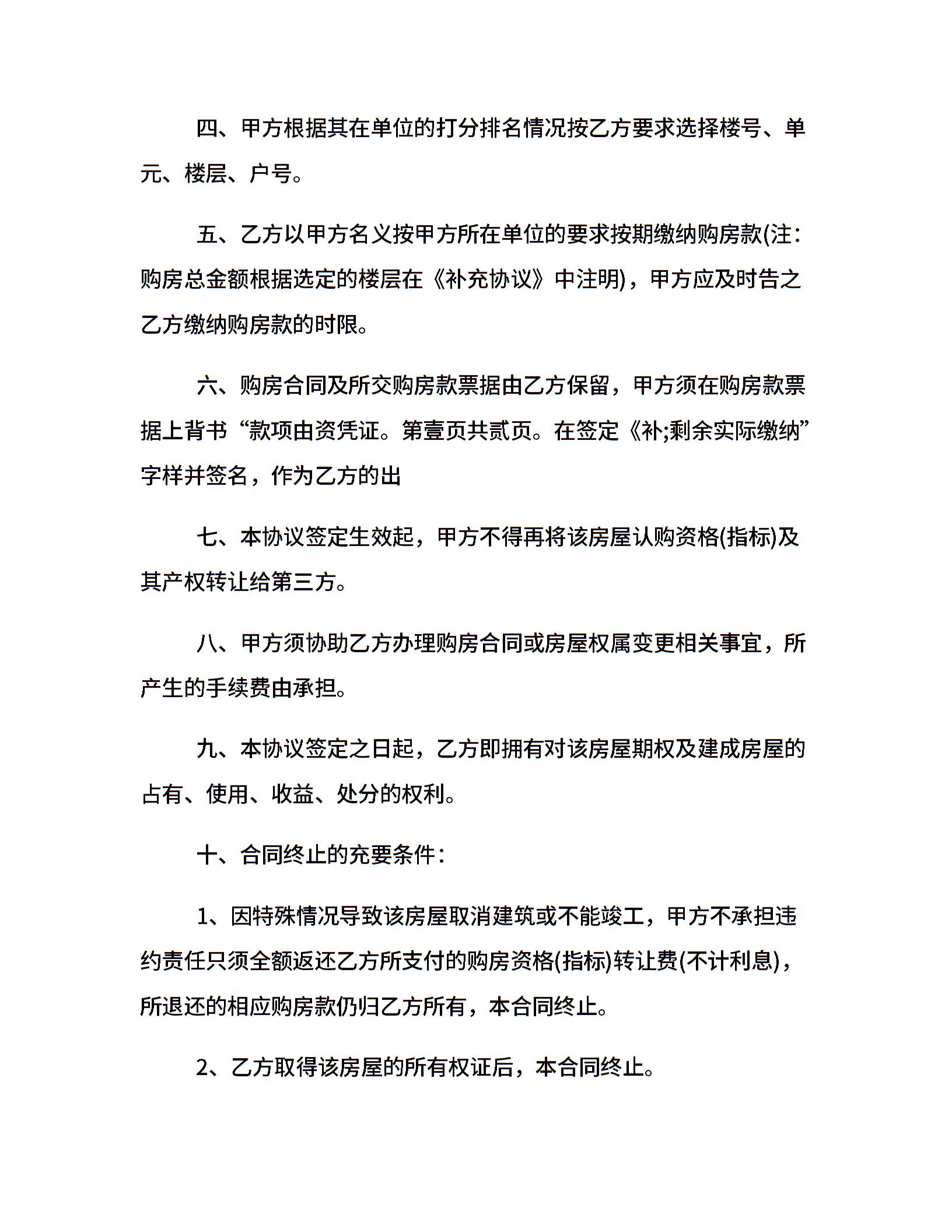 四、甲方根据其在单位的打分排名情况按乙方要求选择楼号、单元、楼层、户号。

五、乙方以甲方名义按甲方所在单位的要求按期缴纳购房款(注：购房总金额根据选定的楼层在《补充协议》中注明)，甲方应及时告之乙方缴纳购房款的时限。

六、购房合同及所交购房款票据由乙方保留，甲方须在购房款票据上背书“款项由资凭证。第壹页共贰页。在签定《补;剩余实际缴纳”字样并签名，作为乙方的出

七、本协议签定生效起，甲方不得再将该房屋认购资格(指标)及其产权转让给第三方。

八、甲方须协助乙方办理购房合同或房屋权属变更相关事宜，所产生的手续费由承担。

九、本协议签定之日起，乙方即拥有对该房屋期权及建成房屋的占有、使用、收益、处分的权利。

十、合同终止的充要条件：

1、因特殊情况导致该房屋取消建筑或不能竣工，甲方不承担违约责任只须全额返还乙方所支付的购房资格(指标)转让费(不计利息)，所退还的相应购房款仍归乙方所有，本合同终止。

2、乙方取得该房屋的所有权证后，本合同终止。